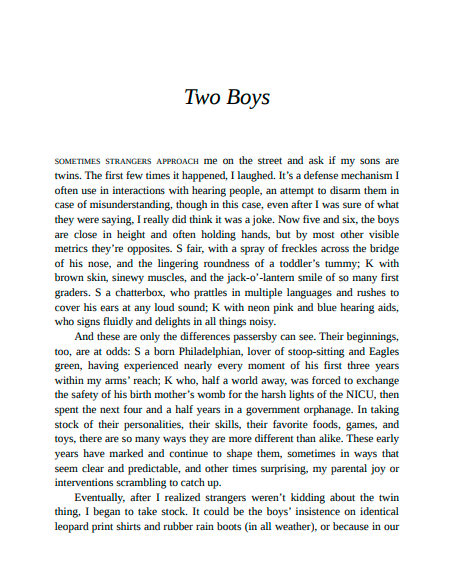 Two Boys

SOMETIMES STRANGERS APPROACH me on the street and ask if my sons are twins. The first few times it happened, I laughed. It's a defense mechanism I often use in interactions with hearing people, an attempt to disarm them in case of misunderstanding, though in this case, even after I was sure of what they were saying, I really did think it was a joke. Now five and six, the boys are close in height and often holding hands, but by most other visible metrics they're opposites. S fair, with a spray of freckles across the bridge of his nose, and the lingering roundness of a toddler's tummy; K with brown skin, sinewy muscles, and the jack-o'-lantern smile of so many first graders. S a chatterbox, who prattles in multiple languages and rushes to cover his ears at any loud sound; K with neon pink and blue hearing aids, who signs fluidly and delights in all things noisy.

And these are only the differences passersby can see. Their beginnings, too, are at odds: S a born Philadelphian, lover of stoop-sitting and Eagles green, having experienced nearly every moment of his first three years within my arms' reach; K who, half a world away, was forced to exchange the safety of his birth mother's womb for the harsh lights of the NICU, then spent the next four and a half years in a government orphanage. In taking stock of their personalities, their skills, their favorite foods, games, and toys, there are so many ways they are more different than alike. These early years have marked and continue to shape them, sometimes in ways that seem clear and predictable, and other times surprising, my parental joy or interventions scrambling to catch up.

Eventually, after I realized strangers weren't kidding about the twin thing, I began to take stock. It could be the boys' insistence on identical leopard print shirts and rubber rain boots (in all weather), or because in our